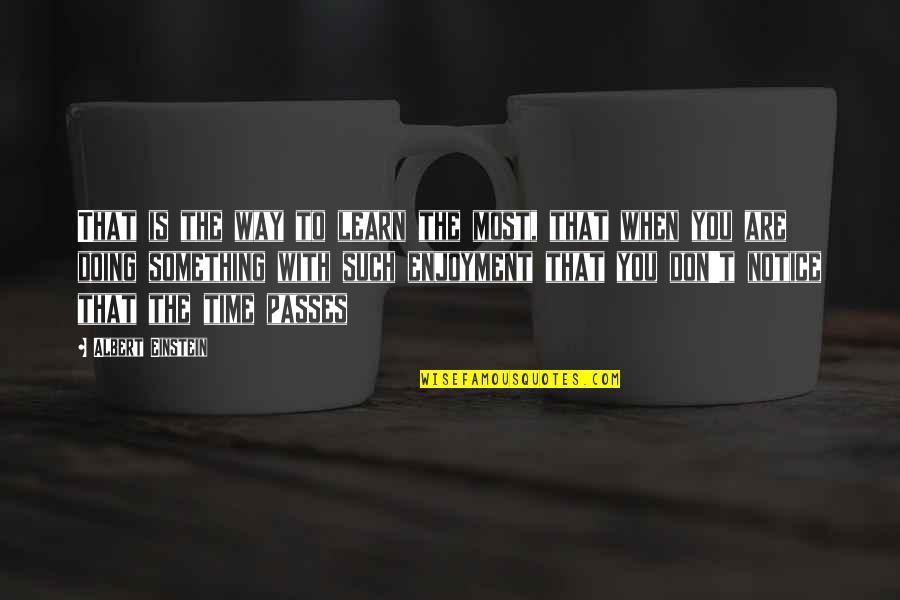 THAT IS THE WAY TO LEARN THE MOST, THAT WHEN YOU ARE DOING SOMETHING WITH SUCH ENJOYMENT THAT YOU DON'T NOTICE THAT THE TIME PASSES

- ALBERT EINSTEIN

WISEFAMOUSQUOTES.COM